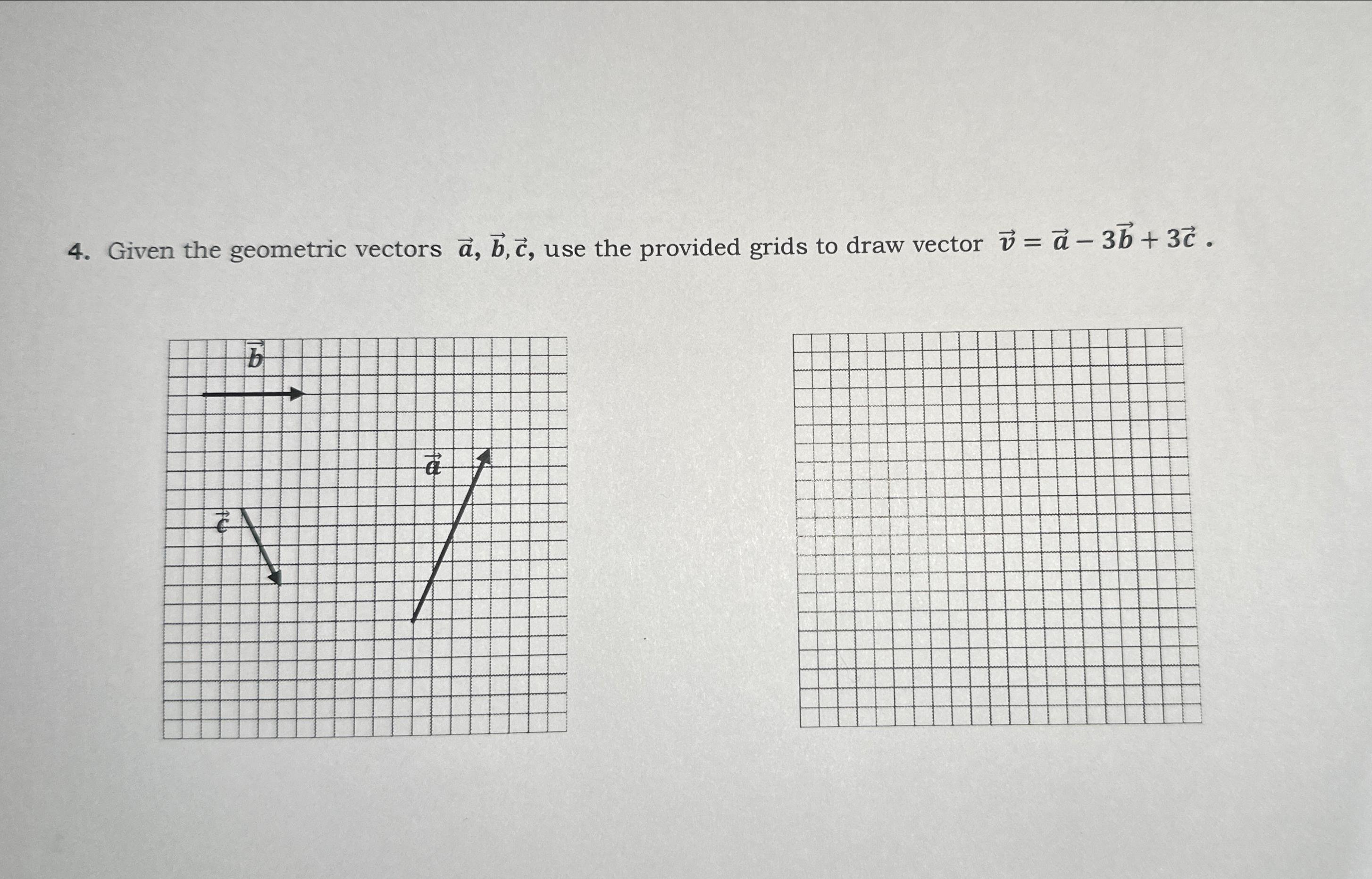 4. Given the geometric vectors $\vec{a}$, $\vec{b}, \vec{c}$, use the provided grids to draw vector $\vec{v} = \vec{a} - 3\vec{b} + 3\vec{c}$ .

$\vec{b}$

$\vec{a}$

$\vec{c}$